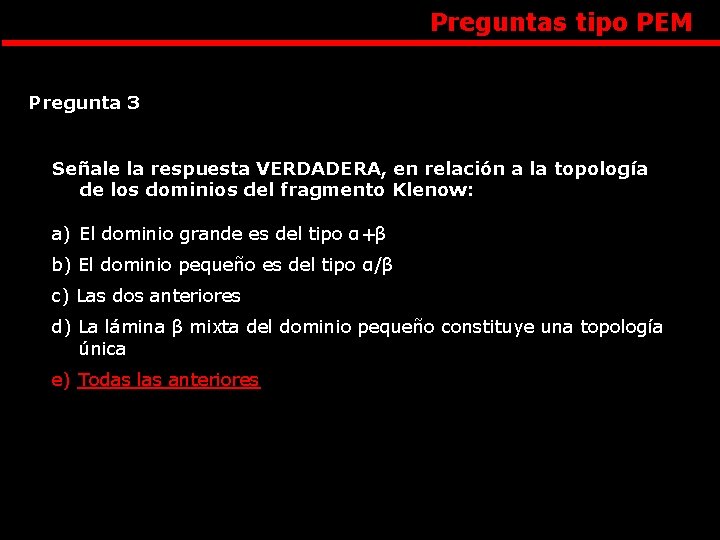 Preguntas tipo PEM

Pregunta 3

Señale la respuesta VERDADERA, en relación a la topología de los dominios del fragmento Klenow:

a) El dominio grande es del tipo α+β

b) El dominio pequeño es del tipo α/β

c) Las dos anteriores

d) La lámina β mixta del dominio pequeño constituye una topología única

e) Todas las anteriores